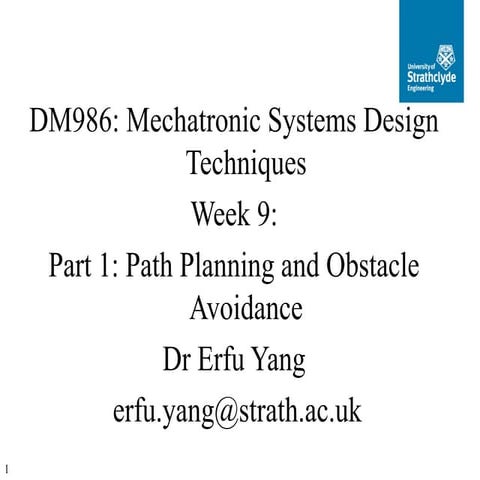 University of
Strathclyde
Engineering

DM986: Mechatronic Systems Design Techniques

Week 9:

Part 1: Path Planning and Obstacle Avoidance

Dr Erfu Yang

erfu.yang@strath.ac.uk

1